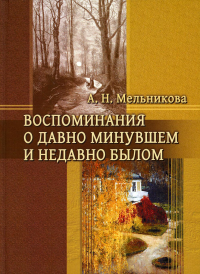 А. Н. Мельникова

ВОСПОМИНАНИЯ О ДАВНО МИНУВШЕМ И НЕДАВНО БЫЛОМ